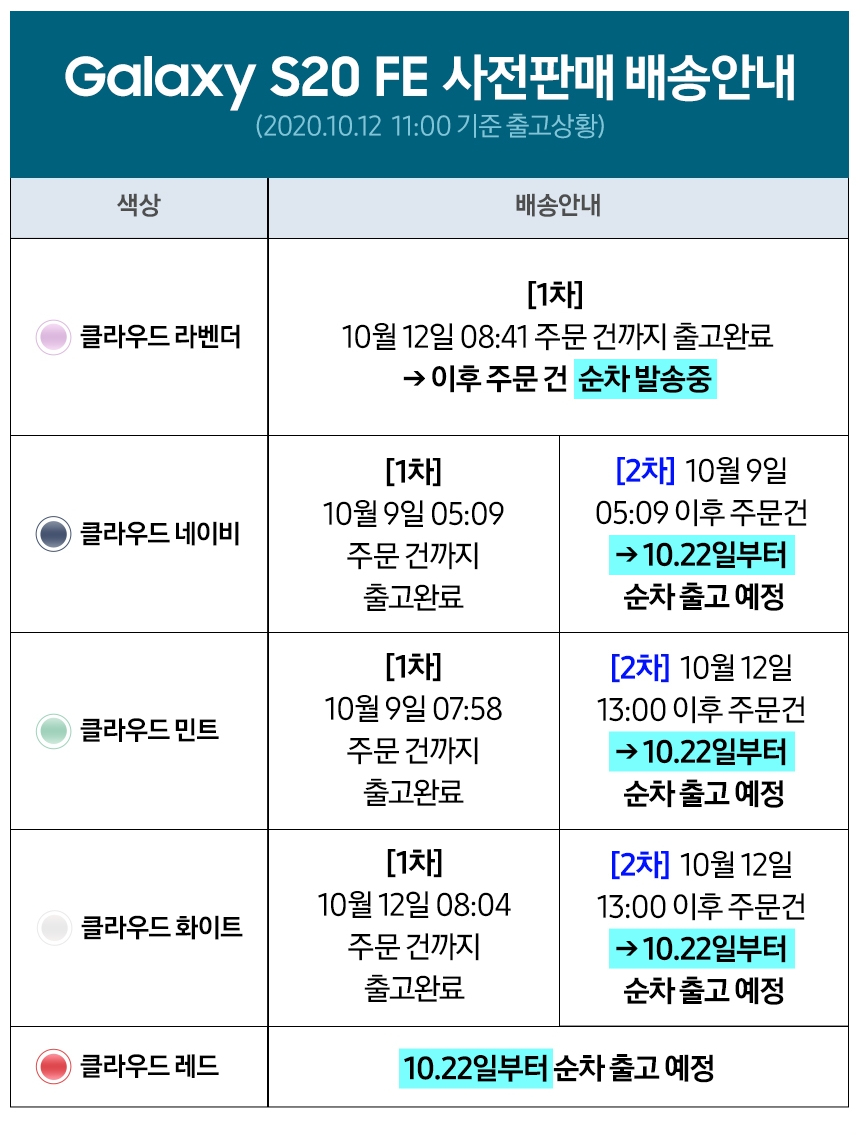 Galaxy S20 FE 사전판매 배송안내
(2020.10.12 11:00 기준 출고상황)

| 색상 | 배송안내 | |
|---|---|---|
| 클라우드 라벤더 | [1차] 10월 12일 08:41 주문 건까지 출고완료 → 이후 주문 건 순차 발송중 | |
| 클라우드 네이비 | [1차] 10월 9일 05:09 주문 건까지 출고완료 | [2차] 10월 9일 05:09 이후 주문건 → 10.22일부터 순차 출고 예정 |
| 클라우드 민트 | [1차] 10월 9일 07:58 주문 건까지 출고완료 | [2차] 10월 12일 13:00 이후 주문건 → 10.22일부터 순차 출고 예정 |
| 클라우드 화이트 | [1차] 10월 12일 08:04 주문 건까지 출고완료 | [2차] 10월 12일 13:00 이후 주문건 → 10.22일부터 순차 출고 예정 |
| 클라우드 레드 | 10.22일부터 순차 출고 예정 | |